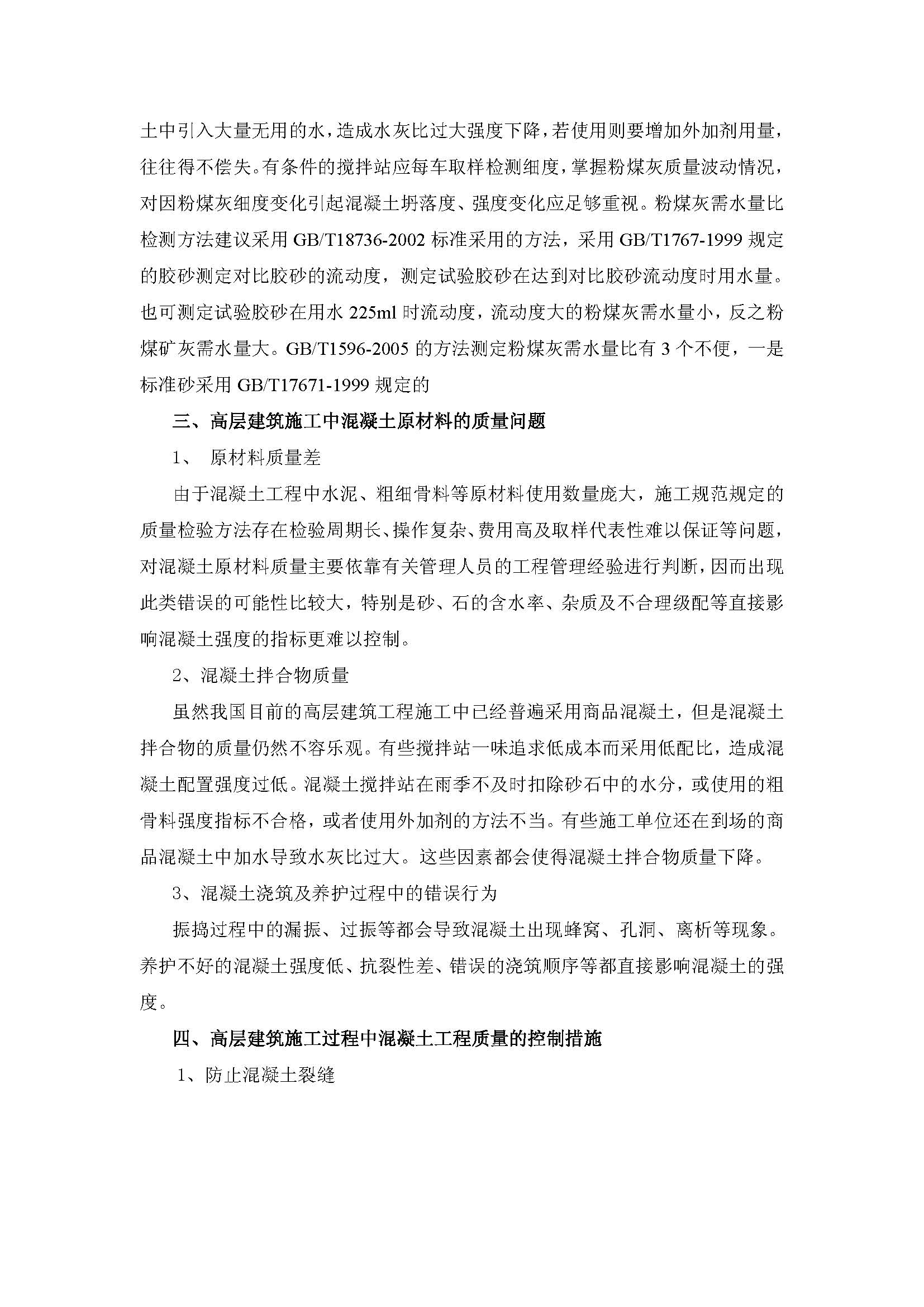 土中引入大量无用的水，造成水灰比过大强度下降，若使用则要增加外加剂用量，往往得不偿失。有条件的搅拌站应每车取样检测细度，掌握粉煤灰质量波动情况，对因粉煤灰细度变化引起混凝土坍落度、强度变化应足够重视。粉煤灰需水量比检测方法建议采用 GB/T18736-2002 标准采用的方法，采用 GB/T1767-1999 规定的胶砂测定对比胶砂的流动度，测定试验胶砂在达到对比胶砂流动度时用水量。也可测定试验胶砂在用水 225ml 时流动度，流动度大的粉煤灰需水量小，反之粉煤矿灰需水量大。GB/T1596-2005 的方法测定粉煤灰需水量比有 3 个不便，一是标准砂采用 GB/T17671-1999 规定的

三、高层建筑施工中混凝土原材料的质量问题

1、 原材料质量差

由于混凝土工程中水泥、粗细骨料等原材料使用数量庞大，施工规范规定的质量检验方法存在检验周期长、操作复杂、费用高及取样代表性难以保证等问题，对混凝土原材料质量主要依靠有关管理人员的工程管理经验进行判断，因而出现此类错误的可能性比较大，特别是砂、石的含水率、杂质及不合理级配等直接影响混凝土强度的指标更难以控制。

2、混凝土拌合物质量

虽然我国目前的高层建筑工程施工中已经普遍采用商品混凝土，但是混凝土拌合物的质量仍然不容乐观。有些搅拌站一味追求低成本而采用低配比，造成混凝土配置强度过低。混凝土搅拌站在雨季不及时扣除砂石中的水分，或使用的粗骨料强度指标不合格，或者使用外加剂的方法不当。有些施工单位还在到场的商品混凝土中加水导致水灰比过大。这些因素都会使得混凝土拌合物质量下降。

3、混凝土浇筑及养护过程中的错误行为

振捣过程中的漏振、过振等都会导致混凝土出现蜂窝、孔洞、离析等现象。养护不好的混凝土强度低、抗裂性差、错误的浇筑顺序等都直接影响混凝土的强度。

四、高层建筑施工过程中混凝土工程质量的控制措施

1、防止混凝土裂缝